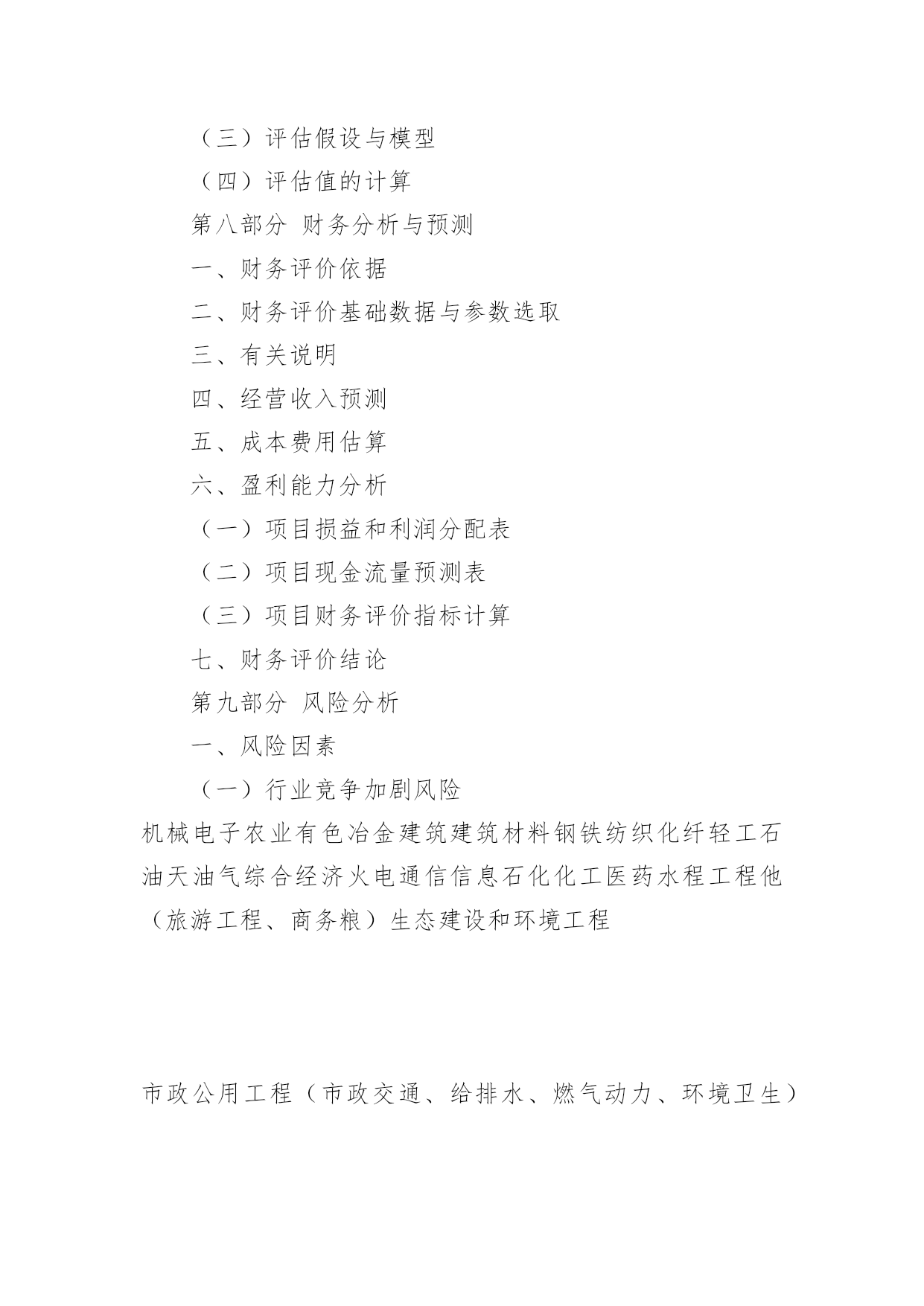 （三）评估假设与模型

（四）评估值的计算

第八部分 财务分析与预测

一、财务评价依据

二、财务评价基础数据与参数选取

三、有关说明

四、经营收入预测

五、成本费用估算

六、盈利能力分析

（一）项目损益和利润分配表

（二）项目现金流量预测表

（三）项目财务评价指标计算

七、财务评价结论

第九部分 风险分析

一、风险因素

（一）行业竞争加剧风险

机械电子农业有色冶金建筑建筑材料钢铁纺织化纤轻工石油天油气综合经济火电通信信息石化化工医药水程工程他（旅游工程、商务粮）生态建设和环境工程

市政公用工程（市政交通、给排水、燃气动力、环境卫生）